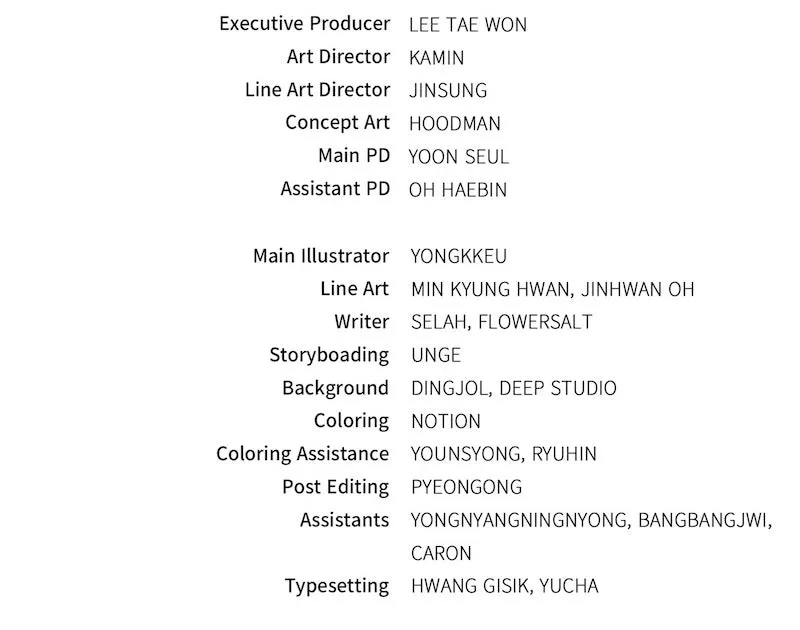 Executive Producer LEE TAE WON
Art Director KAMIN
Line Art Director JINSUNG
Concept Art HOODMAN
Main PD YOON SEUL
Assistant PD OH HAEBIN

Main Illustrator YONGKKEU
Line Art MIN KYUNG HWAN, JINHWAN OH
Writer SELAH, FLOWERSALT
Storyboading UNGE
Background DINGJOL, DEEP STUDIO
Coloring NOTION
Coloring Assistance YOUNSYONG, RYUHIN
Post Editing PYEONGONG
Assistants YONGNYANGNINGNYONG, BANGBANGJWI, CARON
Typesetting HWANG GISIK, YUCHA